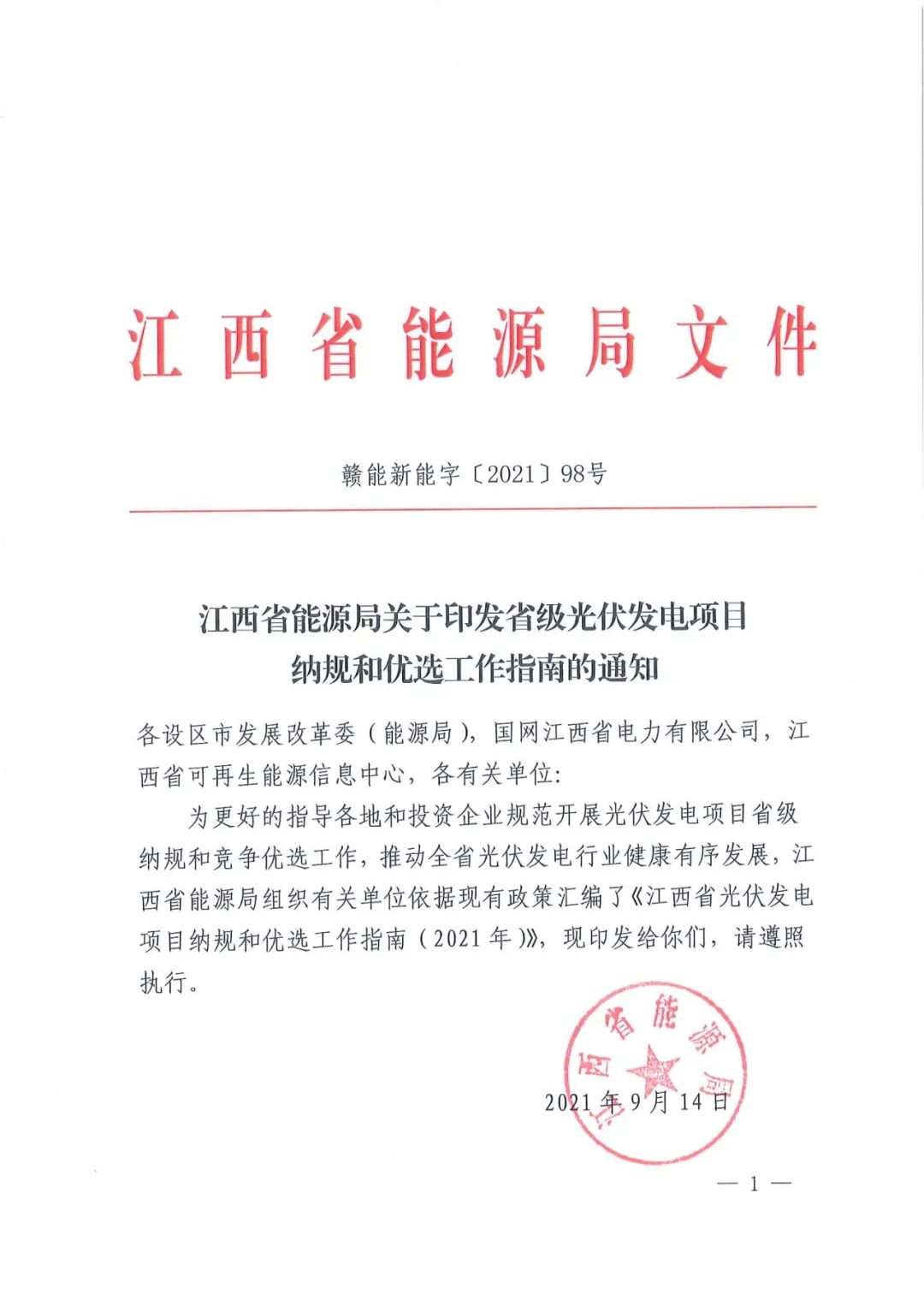 江西省能源局文件

赣能新能字〔2021〕98号

江西省能源局关于印发省级光伏发电项目纳规和优选工作指南的通知

各设区市发展改革委（能源局），国网江西省电力有限公司，江西省可再生能源信息中心，各有关单位:

为更好的指导各地和投资企业规范开展光伏发电项目省级纳规和竞争优选工作，推动全省光伏发电行业健康有序发展，江西省能源局组织有关单位依据现有政策汇编了《江西省光伏发电项目纳规和优选工作指南（2021年）》，现印发给你们，请遵照执行。

江西省能源局

2021年9月14日

— 1 —